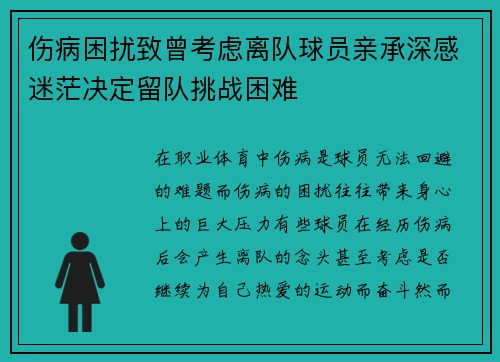 伤病困扰致曾考虑离队球员亲承深感迷茫决定留队挑战困难

在职业体育中伤病是球员无法回避的难题而伤病的困扰往往带来身心上的巨大压力有些球员在经历伤病后会产生离队的念头甚至考虑是否继续为自己热爱的运动而奋斗然而